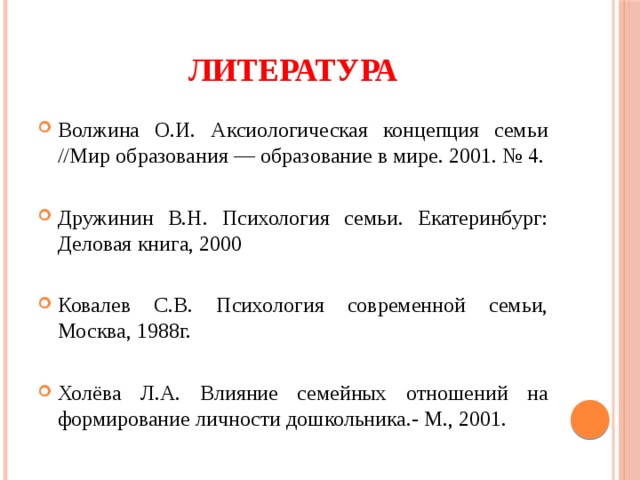 ЛИТЕРАТУРА

Волжина О.И. Аксиологическая концепция семьи //Мир образования — образование в мире. 2001. № 4.

Дружинин В.Н. Психология семьи. Екатеринбург: Деловая книга, 2000

Ковалев С.В. Психология современной семьи, Москва, 1988г.

Холёва Л.А. Влияние семейных отношений на формирование личности дошкольника.- М., 2001.